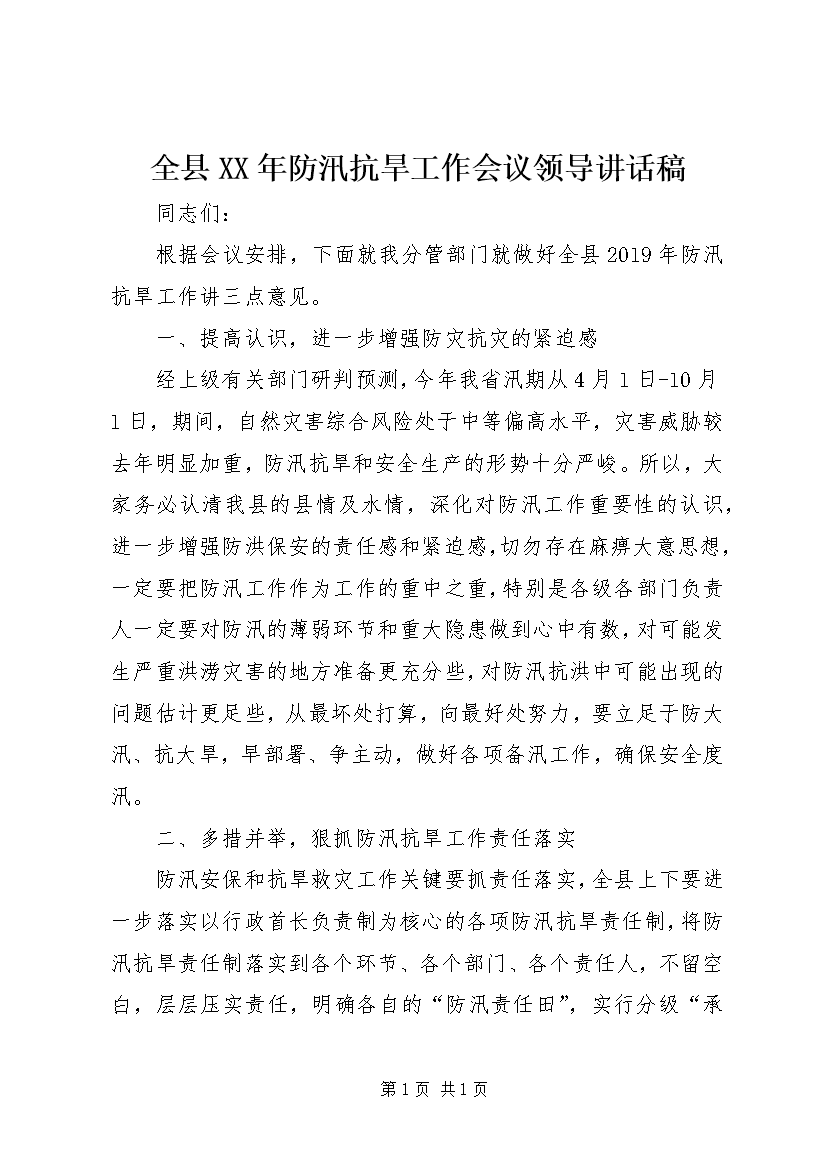 全县XX年防汛抗旱工作会议领导讲话稿

同志们：

根据会议安排，下面就我分管部门就做好全县2019年防汛抗旱工作讲三点意见。

一、提高认识，进一步增强防灾抗灾的紧迫感

经上级有关部门研判预测，今年我省汛期从4月1日-10月1日，期间，自然灾害综合风险处于中等偏高水平，灾害威胁较去年明显加重，防汛抗旱和安全生产的形势十分严峻。所以，大家务必认清我县的县情及水情，深化对防汛工作重要性的认识，进一步增强防洪保安的责任感和紧迫感，切勿存在麻痹大意思想，一定要把防汛工作作为工作的重中之重，特别是各级各部门负责人一定要对防汛的薄弱环节和重大隐患做到心中有数，对可能发生严重洪涝灾害的地方准备更充分些，对防汛抗洪中可能出现的问题估计更足些，从最坏处打算，向最好处努力，要立足于防大汛、抗大旱，早部署、争主动，做好各项备汛工作，确保安全度汛。

二、多措并举，狠抓防汛抗旱工作责任落实

防汛安保和抗旱救灾工作关键要抓责任落实，全县上下要进一步落实以行政首长负责制为核心的各项防汛抗旱责任制，将防汛抗旱责任制落实到各个环节、各个部门、各个责任人，不留空白，层层压实责任，明确各自的“防汛责任田”，实行分级“承

第1页 共1页